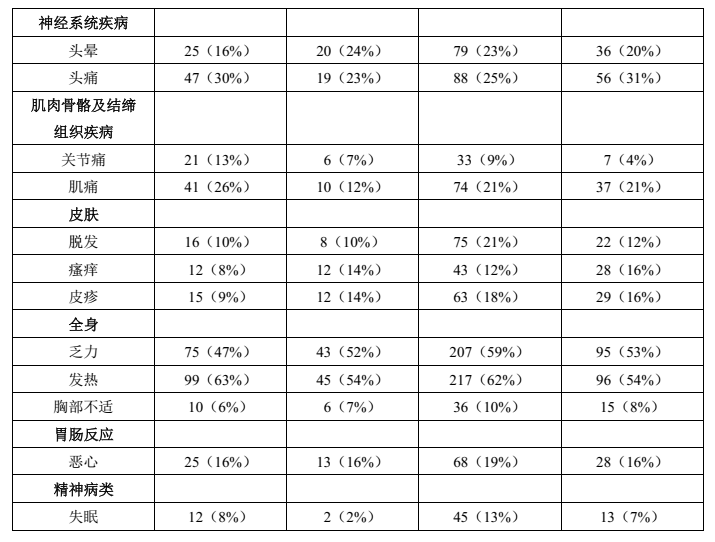 | 神经系统疾病 | | | | |
|---|---|---|---|---|
| 头晕 | 25（16%） | 20（24%） | 79（23%） | 36（20%） |
| 头痛 | 47（30%） | 19（23%） | 88（25%） | 56（31%） |
| 肌肉骨骼及结缔组织疾病 | | | | |
| 关节痛 | 21（13%） | 6（7%） | 33（9%） | 7（4%） |
| 肌痛 | 41（26%） | 10（12%） | 74（21%） | 37（21%） |
| 皮肤 | | | | |
| 脱发 | 16（10%） | 8（10%） | 75（21%） | 22（12%） |
| 瘙痒 | 12（8%） | 12（14%） | 43（12%） | 28（16%） |
| 皮疹 | 15（9%） | 12（14%） | 63（18%） | 29（16%） |
| 全身 | | | | |
| 乏力 | 75（47%） | 43（52%） | 207（59%） | 95（53%） |
| 发热 | 99（63%） | 45（54%） | 217（62%） | 96（54%） |
| 胸部不适 | 10（6%） | 6（7%） | 36（10%） | 15（8%） |
| 胃肠反应 | | | | |
| 恶心 | 25（16%） | 13（16%） | 68（19%） | 28（16%） |
| 精神病类 | | | | |
| 失眠 | 12（8%） | 2（2%） | 45（13%） | 13（7%） |